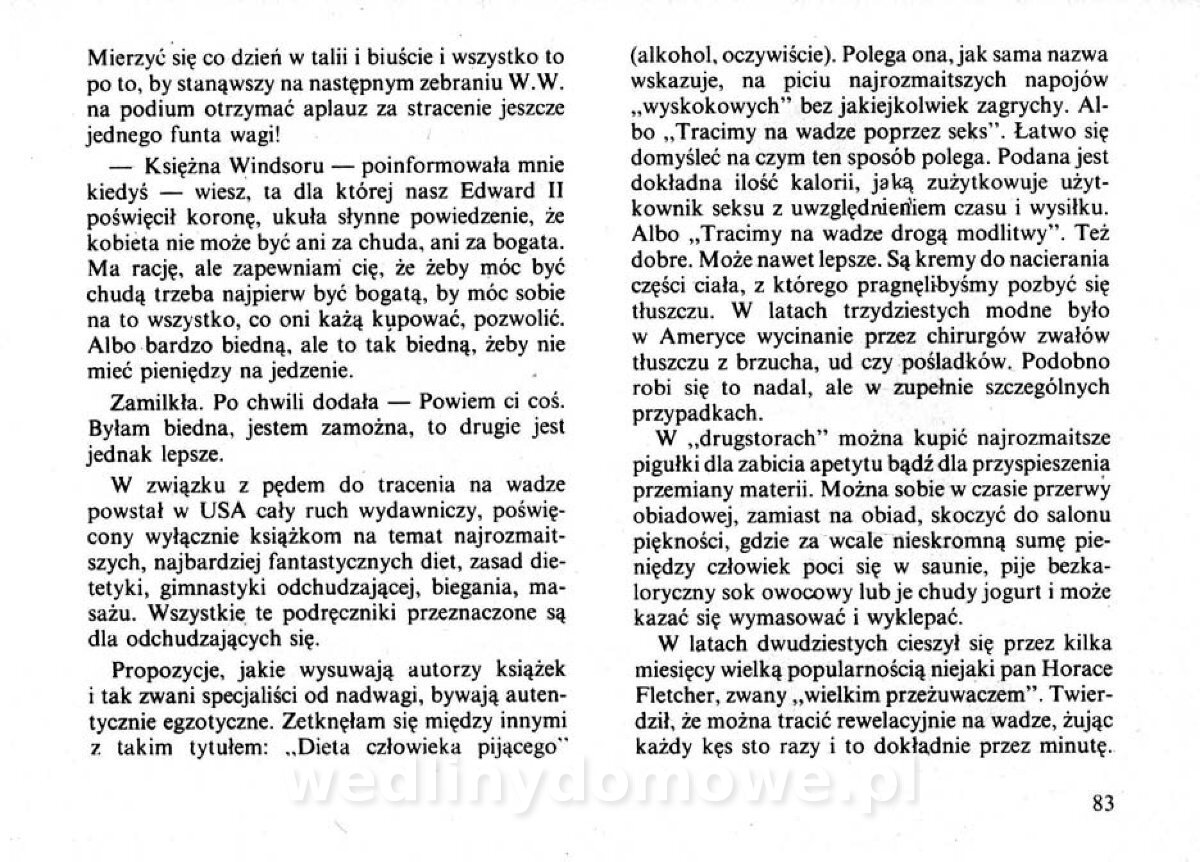 Mierzyć się co dzień w talii i biuście i wszystko to po to, by stanąwszy na następnym zebraniu W.W. na podium otrzymać aplauz za stracenie jeszcze jednego funta wagi!

— Księżna Windsoru — poinformowała mnie kiedyś — wiesz, ta dla której nasz Edward II poświęcił koronę, ukuła słynne powiedzenie, że kobieta nie może być ani za chuda, ani za bogata. Ma rację, ale zapewniam cię, że żeby móc być chudą trzeba najpierw być bogatą, by móc sobie na to wszystko, co oni każą kupować, pozwolić. Albo bardzo biedną, ale to tak biedną, żeby nie mieć pieniędzy na jedzenie.

Zamilkła. Po chwili dodała — Powiem ci coś. Byłam biedna, jestem zamożna, to drugie jest jednak lepsze.

W związku z pędem do tracenia na wadze powstał w USA cały ruch wydawniczy, poświęcony wyłącznie książkom na temat najrozmaitszych, najbardziej fantastycznych diet, zasad dietetyki, gimnastyki odchudzającej, biegania, masażu. Wszystkie te podręczniki przeznaczone są dla odchudzających się.

Propozycje, jakie wysuwają autorzy książek i tak zwani specjaliści od nadwagi, bywają autentycznie egzotyczne. Zetknęłam się między innymi z takim tytułem: „Dieta człowieka pijącego" (alkohol, oczywiście). Polega ona, jak sama nazwa wskazuje, na piciu najrozmaitszych napojów „wyskokowych" bez jakiejkolwiek zagrychy. Albo „Tracimy na wadze poprzez seks". Łatwo się domyśleć na czym ten sposób polega. Podana jest dokładna ilość kalorii, jaką zużytkowuje użytkownik seksu z uwzględnieniem czasu i wysiłku. Albo „Tracimy na wadze drogą modlitwy". Też dobre. Może nawet lepsze. Są kremy do nacierania części ciała, z którego pragnęlibyśmy pozbyć się tłuszczu. W latach trzydziestych modne było w Ameryce wycinanie przez chirurgów zwałów tłuszczu z brzucha, ud czy pośladków. Podobno robi się to nadal, ale w zupełnie szczególnych przypadkach.

W „drugstorach" można kupić najrozmaitsze pigułki dla zabicia apetytu bądź dla przyspieszenia przemiany materii. Można sobie w czasie przerwy obiadowej, zamiast na obiad, skoczyć do salonu piękności, gdzie za wcale nieskromną sumę pieniędzy człowiek poci się w saunie, pije bezkaloryczny sok owocowy lub je chudy jogurt i może kazać się wymasować i wyklepać.

W latach dwudziestych cieszył się przez kilka miesięcy wielką popularnością niejaki pan Horace Fletcher, zwany „wielkim przeżuwaczem". Twierdził, że można tracić rewelacyjnie na wadze, żując każdy kęs sto razy i to dokładnie przez minutę.

wedlinydomowe.pl

83